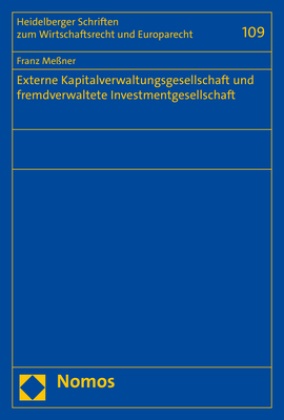 Heidelberger Schriften zum Wirtschaftsrecht und Europarecht

109

Franz Meßner

Externe Kapitalverwaltungsgesellschaft und fremdverwaltete Investmentgesellschaft

Nomos